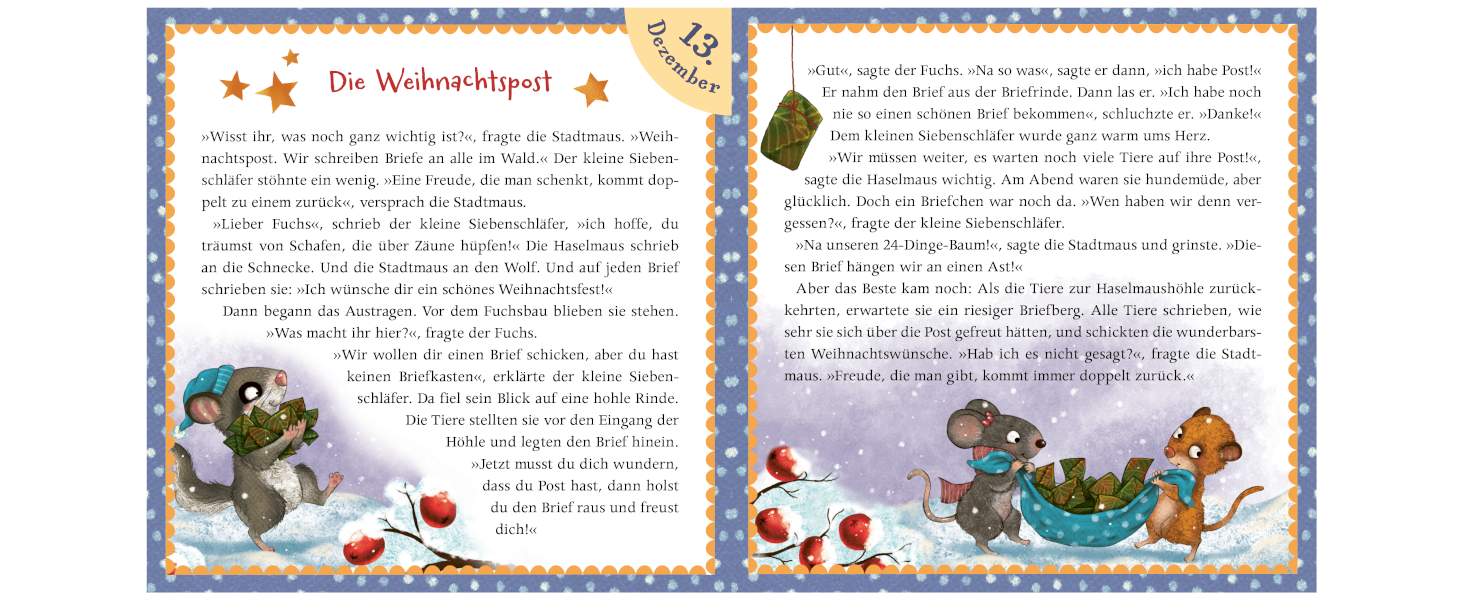 13. Dezember

Die Weihnachtspost

»Wisst ihr, was noch ganz wichtig ist?«, fragte die Stadtmaus. »Weihnachtspost. Wir schreiben Briefe an alle im Wald.« Der kleine Siebenschläfer stöhnte ein wenig. »Eine Freude, die man schenkt, kommt doppelt zu einem zurück«, versprach die Stadtmaus.

»Lieber Fuchs«, schrieb der kleine Siebenschläfer, »ich hoffe, du träumst von Schafen, die über Zäune hüpfen!« Die Haselmaus schrieb an die Schnecke. Und die Stadtmaus an den Wolf. Und auf jeden Brief schrieben sie: »Ich wünsche dir ein schönes Weihnachtsfest!«

Dann begann das Austragen. Vor dem Fuchsbau blieben sie stehen.

»Was macht ihr hier?«, fragte der Fuchs.

»Wir wollen dir einen Brief schicken, aber du hast keinen Briefkasten«, erklärte der kleine Siebenschläfer. Da fiel sein Blick auf eine hohle Rinde. Die Tiere stellten sie vor den Eingang der Höhle und legten den Brief hinein.

»Jetzt musst du dich wundern, dass du Post hast, dann holst du den Brief raus und freust dich!«

»Gut«, sagte der Fuchs. »Na so was«, sagte er dann, »ich habe Post!« Er nahm den Brief aus der Briefrinde. Dann las er. »Ich habe noch nie so einen schönen Brief bekommen«, schluchzte er. »Danke!« Dem kleinen Siebenschläfer wurde ganz warm ums Herz.

»Wir müssen weiter, es warten noch viele Tiere auf ihre Post!«, sagte die Haselmaus wichtig. Am Abend waren sie hundemüde, aber glücklich. Doch ein Briefchen war noch da. »Wen haben wir denn vergessen?«, fragte der kleine Siebenschläfer.

»Na unseren 24-Dinge-Baum!«, sagte die Stadtmaus und grinste. »Diesen Brief hängen wir an einen Ast!«

Aber das Beste kam noch: Als die Tiere zur Haselmaushöhle zurückkehrten, erwartete sie ein riesiger Briefberg. Alle Tiere schrieben, wie sehr sie sich über die Post gefreut hätten, und schickten die wunderbarsten Weihnachtswünsche. »Hab ich es nicht gesagt?«, fragte die Stadtmaus. »Freude, die man gibt, kommt immer doppelt zurück.«